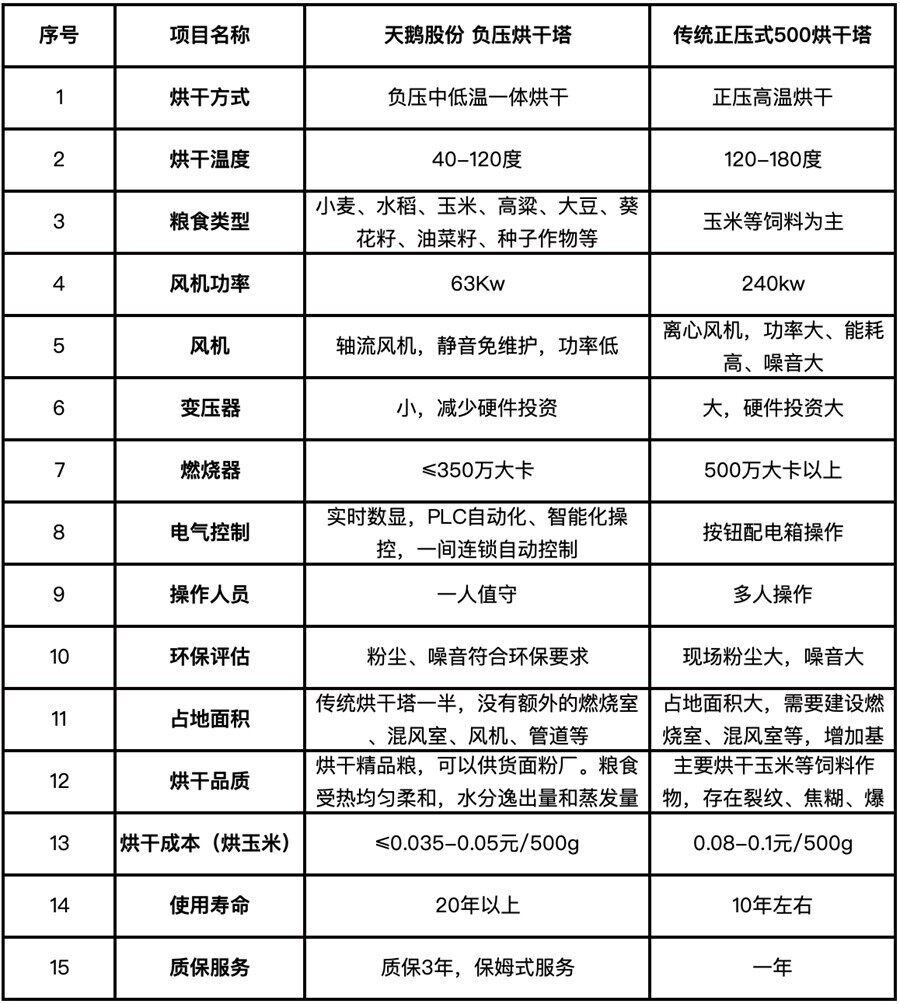 | 序号 | 项目名称 | 天鹅股份 负压烘干塔 | 传统正压式500烘干塔 |
|---|---|---|---|
| 1 | 烘干方式 | 负压中低温一体烘干 | 正压高温烘干 |
| 2 | 烘干温度 | 40-120度 | 120-180度 |
| 3 | 粮食类型 | 小麦、水稻、玉米、高粱、大豆、葵花籽、油菜籽、种子作物等 | 玉米等饲料为主 |
| 4 | 风机功率 | 63Kw | 240kw |
| 5 | 风机 | 轴流风机，静音免维护，功率低 | 离心风机，功率大、能耗高、噪音大 |
| 6 | 变压器 | 小，减少硬件投资 | 大，硬件投资大 |
| 7 | 燃烧器 | ≤350万大卡 | 500万大卡以上 |
| 8 | 电气控制 | 实时数显，PLC自动化、智能化操控，一间连锁自动控制 | 按钮配电箱操作 |
| 9 | 操作人员 | 一人值守 | 多人操作 |
| 10 | 环保评估 | 粉尘、噪音符合环保要求 | 现场粉尘大，噪音大 |
| 11 | 占地面积 | 传统烘干塔一半，没有额外的燃烧室、混风室、风机、管道等 | 占地面积大，需要建设燃烧室、混风室等，增加基 |
| 12 | 烘干品质 | 烘干精品粮，可以供货面粉厂。粮食受热均匀柔和，水分逸出量和蒸发量 | 主要烘干玉米等饲料作物，存在裂纹、焦糊、爆 |
| 13 | 烘干成本（烘玉米） | ≤0.035-0.05元/500g | 0.08-0.1元/500g |
| 14 | 使用寿命 | 20年以上 | 10年左右 |
| 15 | 质保服务 | 质保3年，保姆式服务 | 一年 |